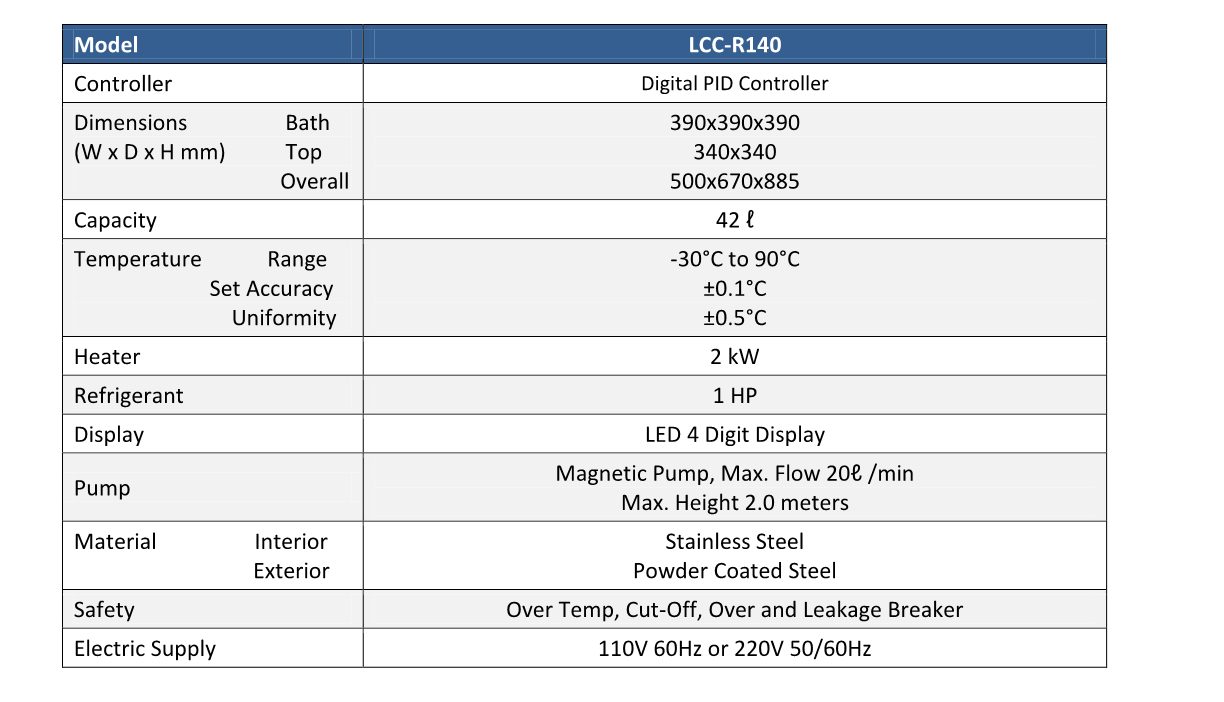 | Model | LCC-R140 |
|---|---|
| Controller | Digital PID Controller |
| Dimensions Bath (W x D x H mm) Top Overall | 390x390x390 340x340 500x670x885 |
| Capacity | 42 ℓ |
| Temperature Range Set Accuracy Uniformity | -30°C to 90°C ±0.1°C ±0.5°C |
| Heater | 2 kW |
| Refrigerant | 1 HP |
| Display | LED 4 Digit Display |
| Pump | Magnetic Pump, Max. Flow 20ℓ /min Max. Height 2.0 meters |
| Material Interior Exterior | Stainless Steel Powder Coated Steel |
| Safety | Over Temp, Cut-Off, Over and Leakage Breaker |
| Electric Supply | 110V 60Hz or 220V 50/60Hz |